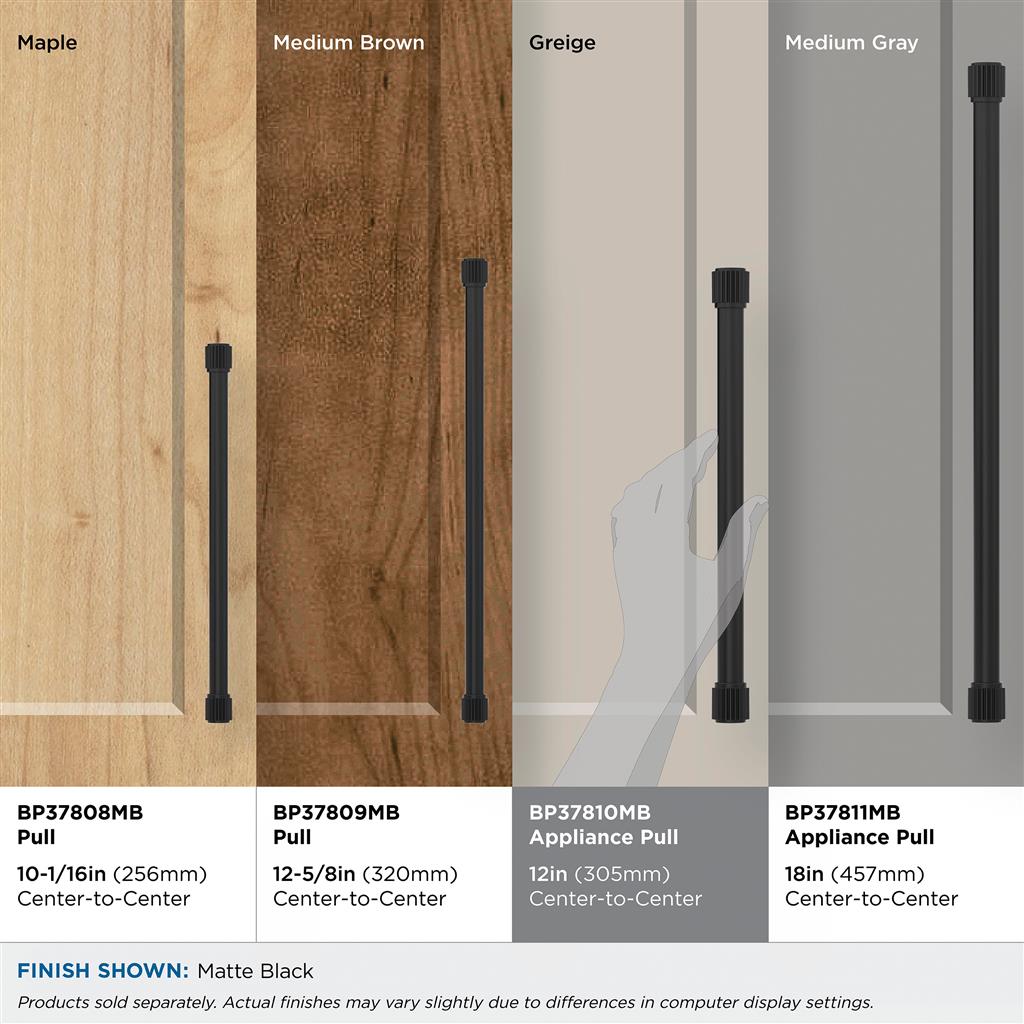 Maple

BP37808MB
Pull

10-1/16in (256mm)
Center-to-Center

Medium Brown

BP37809MB
Pull

12-5/8in (320mm)
Center-to-Center

Greige

BP37810MB
Appliance Pull

12in (305mm)
Center-to-Center

Medium Gray

BP37811MB
Appliance Pull

18in (457mm)
Center-to-Center

FINISH SHOWN: Matte Black

Products sold separately. Actual finishes may vary slightly due to differences in computer display settings.